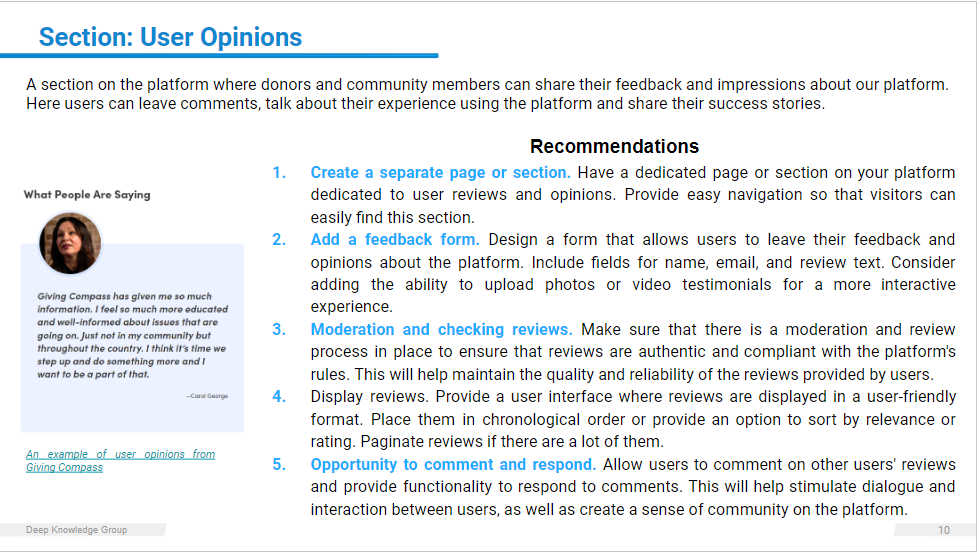 Section: User Opinions

A section on the platform where donors and community members can share their feedback and impressions about our platform. Here users can leave comments, talk about their experience using the platform and share their success stories.

What People Are Saying

Giving Compass has given me so much information. I feel so much more educated and well-informed about issues that are going on. Just not in my community but throughout the country. I think it's time we step up and do something more and I want to be a part of that.

—Carol George

An example of user opinions from Giving Compass

Recommendations

1. Create a separate page or section. Have a dedicated page or section on your platform dedicated to user reviews and opinions. Provide easy navigation so that visitors can easily find this section.

2. Add a feedback form. Design a form that allows users to leave their feedback and opinions about the platform. Include fields for name, email, and review text. Consider adding the ability to upload photos or video testimonials for a more interactive experience.

3. Moderation and checking reviews. Make sure that there is a moderation and review process in place to ensure that reviews are authentic and compliant with the platform's rules. This will help maintain the quality and reliability of the reviews provided by users.

4. Display reviews. Provide a user interface where reviews are displayed in a user-friendly format. Place them in chronological order or provide an option to sort by relevance or rating. Paginate reviews if there are a lot of them.

5. Opportunity to comment and respond. Allow users to comment on other users' reviews and provide functionality to respond to comments. This will help stimulate dialogue and interaction between users, as well as create a sense of community on the platform.

Deep Knowledge Group

10